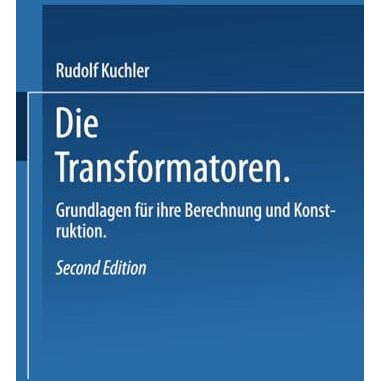 Rudolf Kuchler

Die Transformatoren.

Grundlagen für ihre Berechnung und Konstruktion.

Second Edition